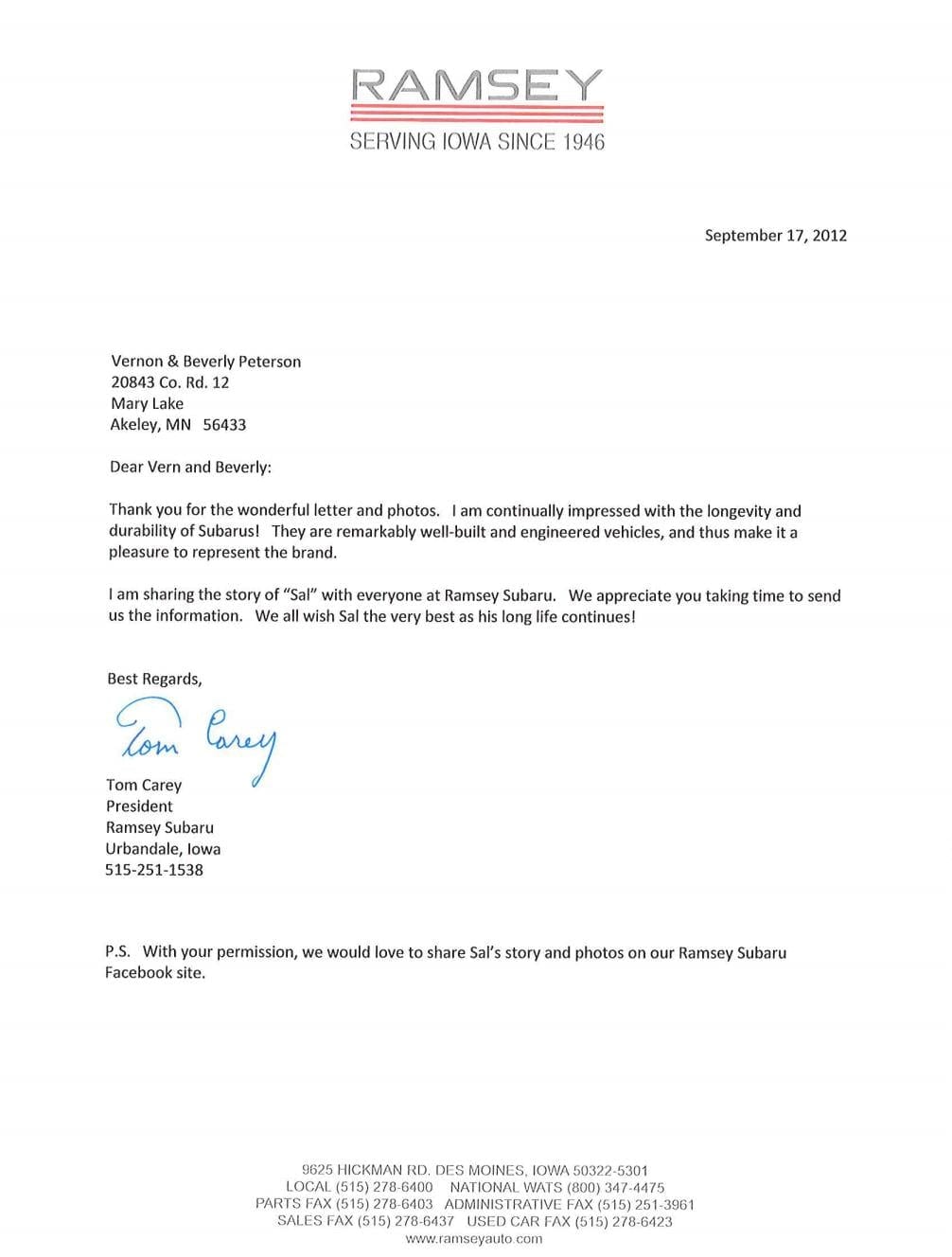 RAMSEY
SERVING IOWA SINCE 1946

September 17, 2012

Vernon & Beverly Peterson
20843 Co. Rd. 12
Mary Lake
Akeley, MN 56433

Dear Vern and Beverly:

Thank you for the wonderful letter and photos. I am continually impressed with the longevity and durability of Subarus! They are remarkably well-built and engineered vehicles, and thus make it a pleasure to represent the brand.

I am sharing the story of "Sal" with everyone at Ramsey Subaru. We appreciate you taking time to send us the information. We all wish Sal the very best as his long life continues!

Best Regards,

Tom Carey

Tom Carey
President
Ramsey Subaru
Urbandale, Iowa
515-251-1538

P.S. With your permission, we would love to share Sal's story and photos on our Ramsey Subaru Facebook site.

9625 HICKMAN RD. DES MOINES, IOWA 50322-5301
LOCAL (515) 278-6400 NATIONAL WATS (800) 347-4475
PARTS FAX (515) 278-6403 ADMINISTRATIVE FAX (515) 251-3961
SALES FAX (515) 278-6437 USED CAR FAX (515) 278-6423
www.ramseyauto.com